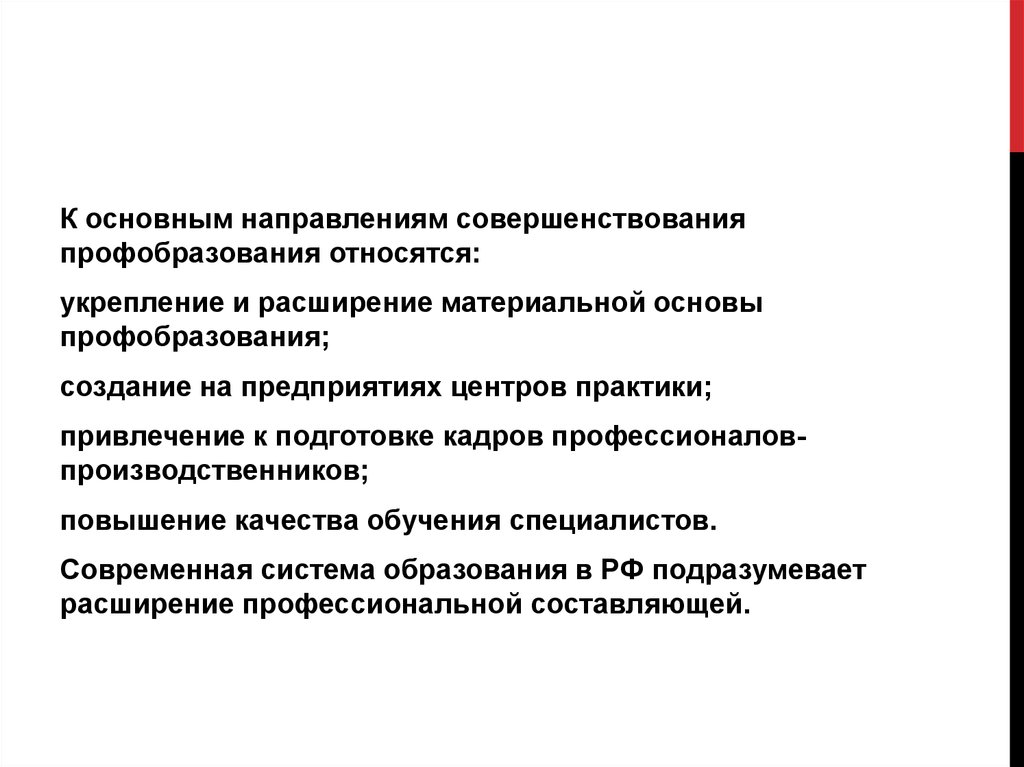 К основным направлениям совершенствования профобразования относятся:

укрепление и расширение материальной основы профобразования;

создание на предприятиях центров практики;

привлечение к подготовке кадров профессионалов-производственников;

повышение качества обучения специалистов.

Современная система образования в РФ подразумевает расширение профессиональной составляющей.